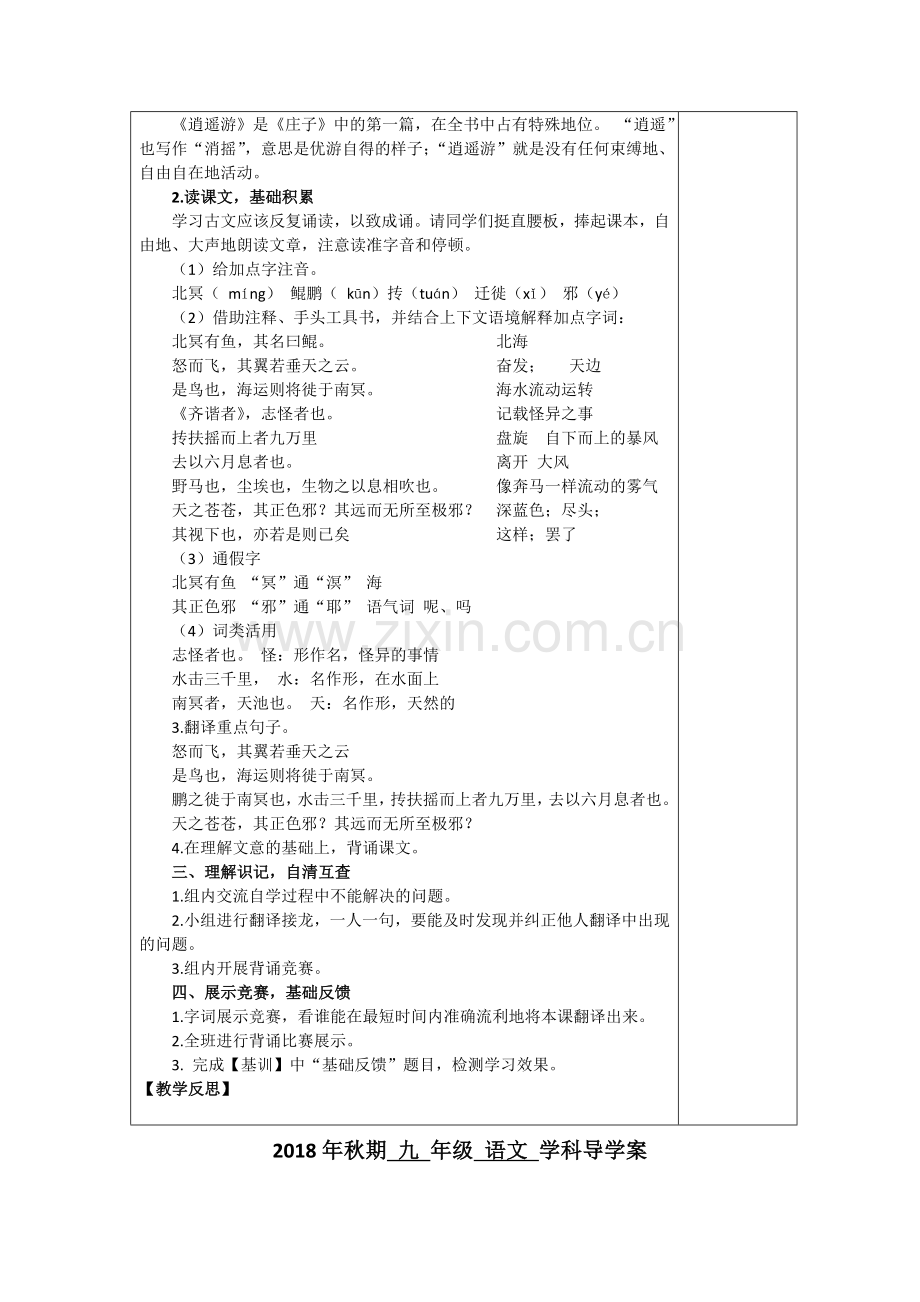 《逍遥游》是《庄子》中的第一篇，在全书中占有特殊地位。“逍遥”也写作“消摇”，意思是优游自得的样子；“逍遥游”就是没有任何束缚地、自由自在地活动。

2.读课文，基础积累

学习古文应该反复诵读，以致成诵。请同学们挺直腰板，捧起课本，自由地、大声地朗读文章，注意读准字音和停顿。

（1）给加点字注音。

北冥（míng） 鲲鹏（kūn）抟（tuán） 迁徙（xǐ） 邪（yé）

（2）借助注释、手头工具书，并结合上下文语境解释加点字词：

北冥有鱼，其名曰鲲。 北海
怒而飞，其翼若垂天之云。 奋发； 天边
是鸟也，海运则将徙于南冥。 海水流动运转
《齐谐者》，志怪者也。 记载怪异之事
抟扶摇而上者九万里 盘旋 自下而上的暴风
去以六月息者也。 离开 大风
野马也，尘埃也，生物之以息相吹也。 像奔马一样流动的雾气
天之苍苍，其正色邪？其远而无所至极邪？ 深蓝色；尽头；
其视下也，亦若是则已矣 这样；罢了

（3）通假字

北冥有鱼 “冥”通“溟” 海
其正色邪 “邪”通“耶” 语气词 呢、吗

（4）词类活用

志怪者也。 怪：形作名，怪异的事情
水击三千里， 水：名作形，在水面上
南冥者，天池也。 天：名作形，天然的

3.翻译重点句子。

怒而飞，其翼若垂天之云

是鸟也，海运则将徙于南冥。

鹏之徙于南冥也，水击三千里，抟扶摇而上者九万里，去以六月息者也。

天之苍苍，其正色邪？其远而无所至极邪？

4.在理解文意的基础上，背诵课文。

三、理解识记，自清互查

1.组内交流自学过程中不能解决的问题。

2.小组进行翻译接龙，一人一句，要能及时发现并纠正他人翻译中出现的问题。

3.组内开展背诵竞赛。

四、展示竞赛，基础反馈

1.字词展示竞赛，看谁能在最短时间内准确流利地将本课翻译出来。

2.全班进行背诵比赛展示。

3. 完成【基训】中“基础反馈”题目，检测学习效果。

【教学反思】

2018年秋期 九 年级 语文 学科导学案

www.zixin.com.cn